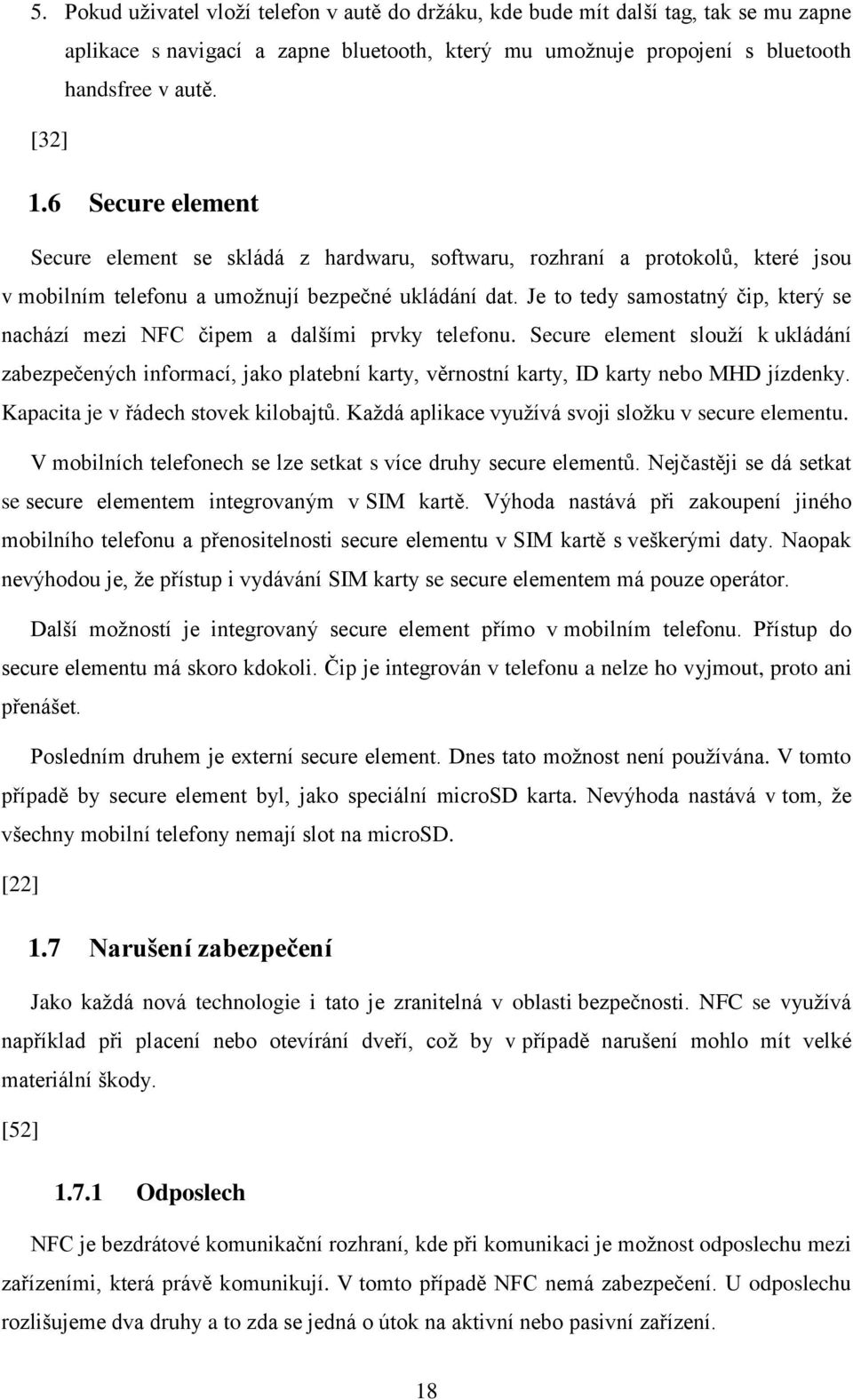 5. Pokud uživatel vloží telefon v autě do držáku, kde bude mít další tag, tak se mu zapne aplikace s navigací a zapne bluetooth, který mu umožnuje propojení s bluetooth handsfree v autě.

[32]

1.6 Secure element

Secure element se skládá z hardwaru, softwaru, rozhraní a protokolů, které jsou v mobilním telefonu a umožnují bezpečné ukládání dat. Je to tedy samostatný čip, který se nachází mezi NFC čipem a dalšími prvky telefonu. Secure element slouží k ukládání zabezpečených informací, jako platební karty, věrnostní karty, ID karty nebo MHD jízdenky. Kapacita je v řádech stovek kilobajtů. Každá aplikace využívá svoji složku v secure elementu.

V mobilních telefonech se lze setkat s více druhy secure elementů. Nejčastěji se dá setkat se secure elementem integrovaným v SIM kartě. Výhoda nastává při zakoupení jiného mobilního telefonu a přenositelnosti secure elementu v SIM kartě s veškerými daty. Naopak nevýhodou je, že přístup i vydávání SIM karty se secure elementem má pouze operátor.

Další možností je integrovaný secure element přímo v mobilním telefonu. Přístup do secure elementu má skoro kdokoli. Čip je integrován v telefonu a nelze ho vyjmout, proto ani přenášet.

Posledním druhem je externí secure element. Dnes tato možnost není používána. V tomto případě by secure element byl, jako speciální microSD karta. Nevýhoda nastává v tom, že všechny mobilní telefony nemají slot na microSD.

[22]

1.7 Narušení zabezpečení

Jako každá nová technologie i tato je zranitelná v oblasti bezpečnosti. NFC se využívá například při placení nebo otevírání dveří, což by v případě narušení mohlo mít velké materiální škody.

[52]

1.7.1 Odposlech

NFC je bezdrátové komunikační rozhraní, kde při komunikaci je možnost odposlechu mezi zařízeními, která právě komunikují. V tomto případě NFC nemá zabezpečení. U odposlechu rozlišujeme dva druhy a to zda se jedná o útok na aktivní nebo pasivní zařízení.

18